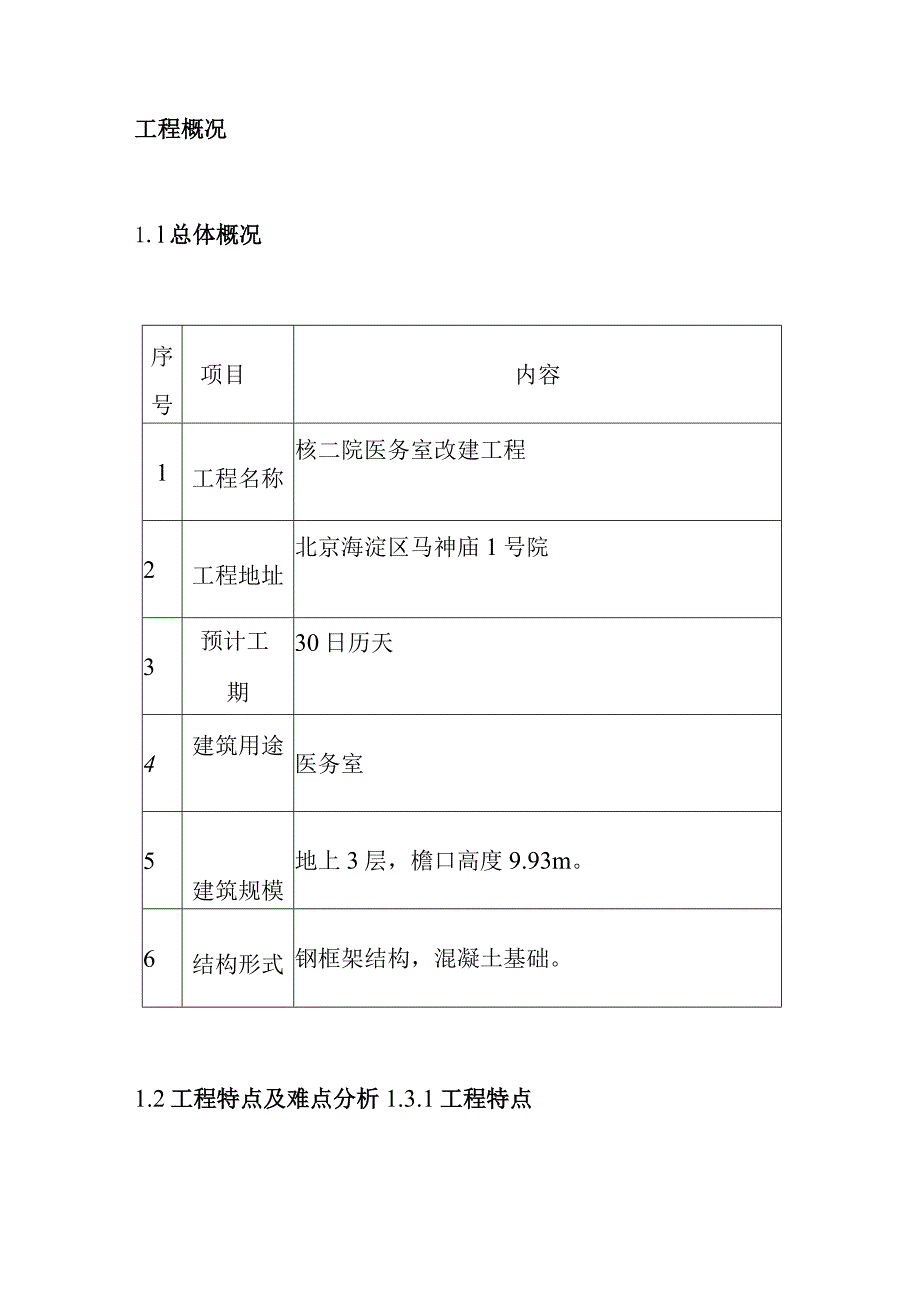 工程概况

1.1总体概况

| 序号 | 项目 | 内容 |
|---|---|---|
| 1 | 工程名称 | 核二院医务室改建工程 |
| 2 | 工程地址 | 北京海淀区马神庙1号院 |
| 3 | 预计工期 | 30日历天 |
| 4 | 建筑用途 | 医务室 |
| 5 | 建筑规模 | 地上3层，檐口高度9.93m。 |
| 6 | 结构形式 | 钢框架结构，混凝土基础。 |

1.2工程特点及难点分析 1.3.1工程特点